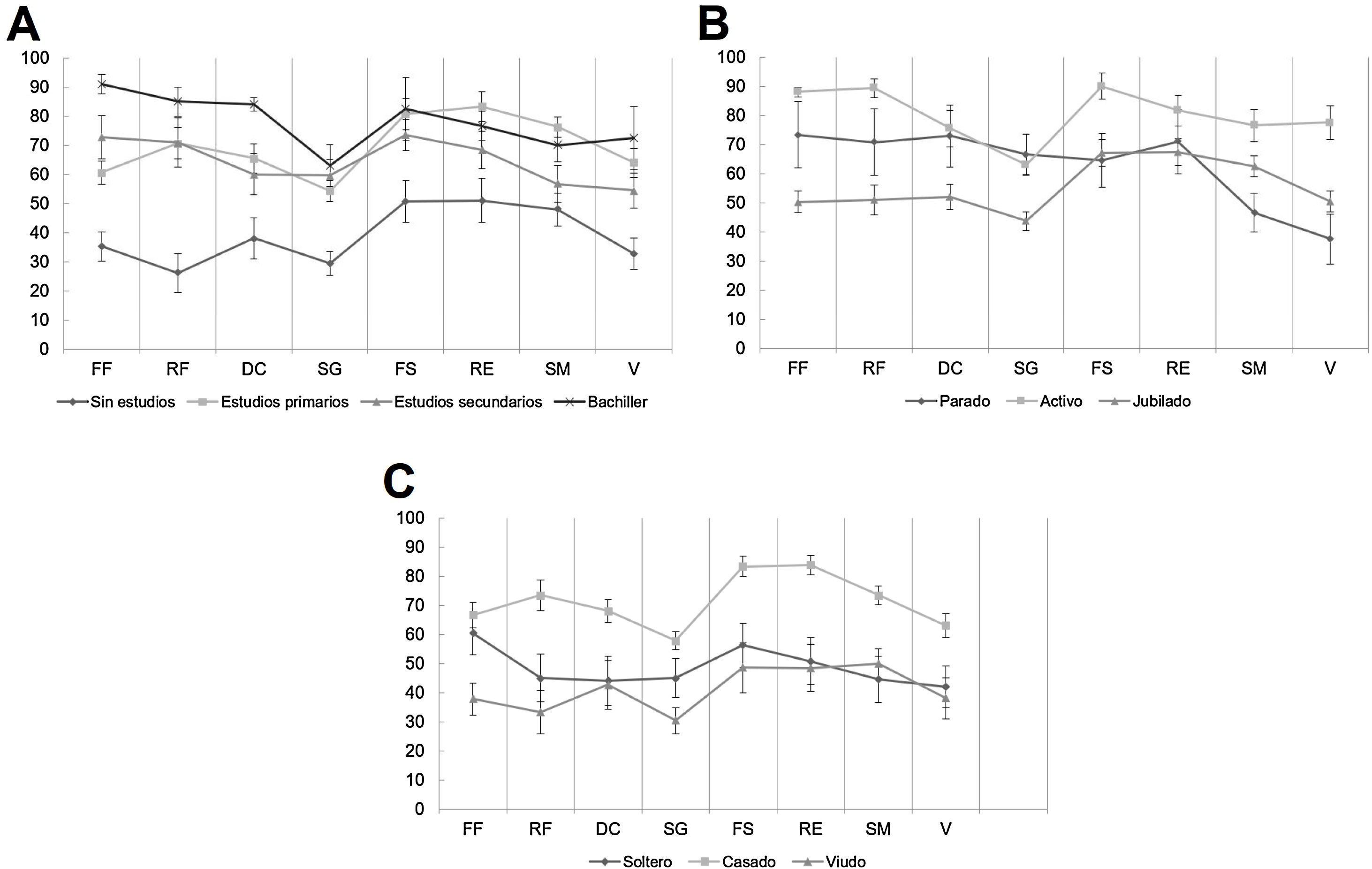 A

100
90
80
70
60
50
40
30
20
10
0

FF RF DC SG FS RE SM V

Sin estudios  Estudios primarios  Estudios secundarios  Bachiller

B

100
90
80
70
60
50
40
30
20
10
0

FF RF DC SG FS RE SM V

Parado  Activo  Jubilado

C

100
90
80
70
60
50
40
30
20
10
0

FF RF DC SG FS RE SM V

Soltero  Casado  Viudo